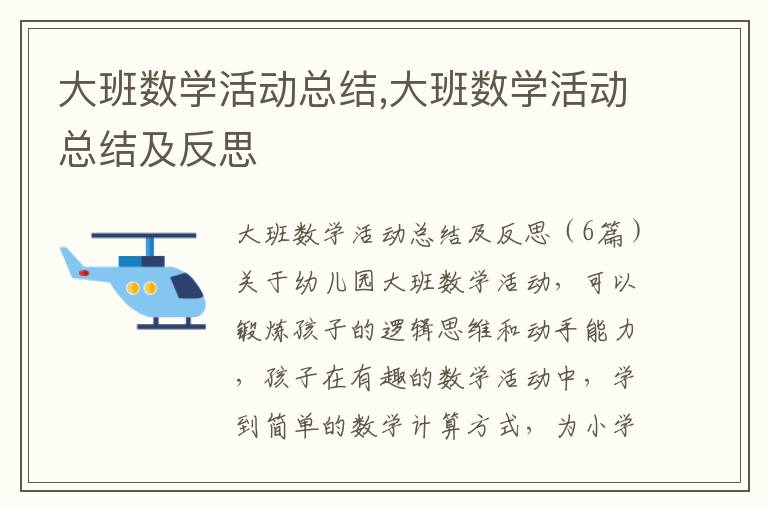 大班数学活动总结,大班数学活动总结及反思

大班数学活动总结及反思（6篇）关于幼儿园大班数学活动，可以锻炼孩子的逻辑思维和动手能力，孩子在有趣的数学活动中，学到简单的数学计算方式，为小学